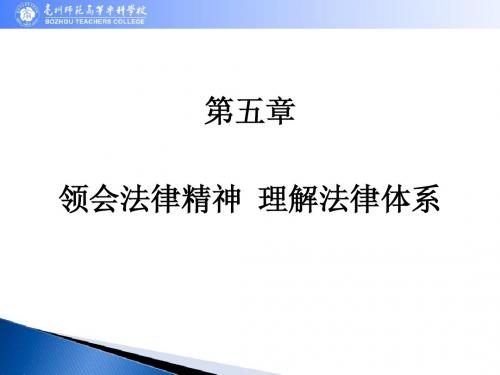 亳州师范高等专科学校
BOZHOU TEACHERS COLLEGE

第五章

领会法律精神 理解法律体系